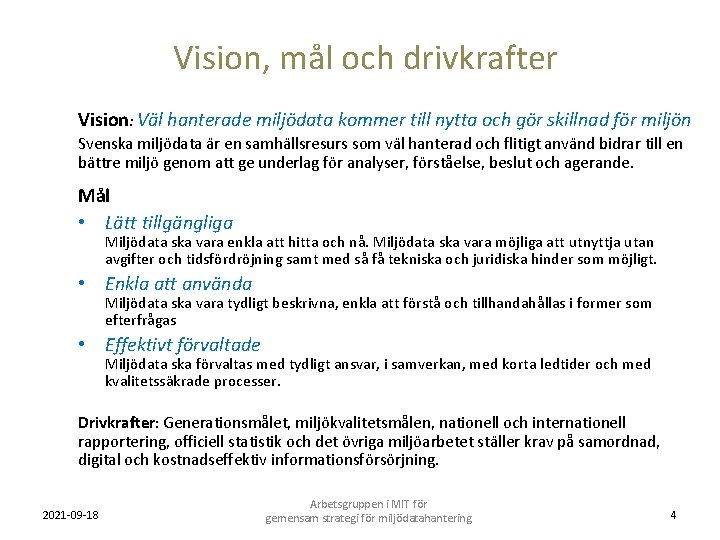 Vision, mål och drivkrafter

Vision: Väl hanterade miljödata kommer till nytta och gör skillnad för miljön

Svenska miljödata är en samhällsresurs som väl hanterad och flitigt använd bidrar till en bättre miljö genom att ge underlag för analyser, förståelse, beslut och agerande.

Mål

• Lätt tillgängliga
Miljödata ska vara enkla att hitta och nå. Miljödata ska vara möjliga att utnyttja utan avgifter och tidsfördröjning samt med så få tekniska och juridiska hinder som möjligt.

• Enkla att använda
Miljödata ska vara tydligt beskrivna, enkla att förstå och tillhandahållas i former som efterfrågas

• Effektivt förvaltade
Miljödata ska förvaltas med tydligt ansvar, i samverkan, med korta ledtider och med kvalitetssäkrade processer.

Drivkrafter: Generationsmålet, miljökvalitetsmålen, nationell och internationell rapportering, officiell statistik och det övriga miljöarbetet ställer krav på samordnad, digital och kostnadseffektiv informationsförsörjning.

2021-09-18

Arbetsgruppen i MIT för gemensam strategi för miljödatahantering

4